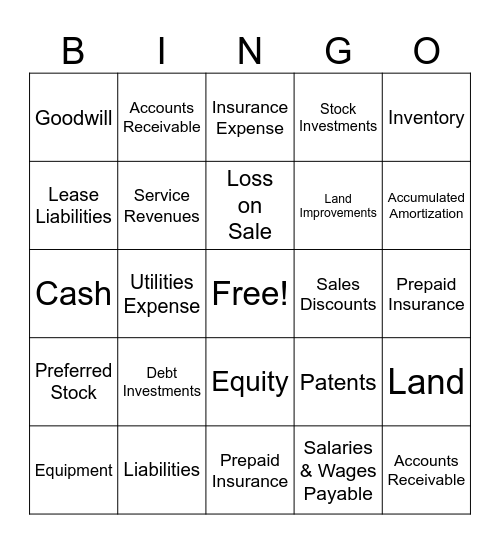 | B | I | N | G | O |
|---|---|---|---|---|
| Goodwill | Accounts Receivable | Insurance Expense | Stock Investments | Inventory |
| Lease Liabilities | Service Revenues | Loss on Sale | Land Improvements | Accumulated Amortization |
| Cash | Utilities Expense | Free! | Sales Discounts | Prepaid Insurance |
| Preferred Stock | Debt Investments | Equity | Patents | Land |
| Equipment | Liabilities | Prepaid Insurance | Salaries & Wages Payable | Accounts Receivable |